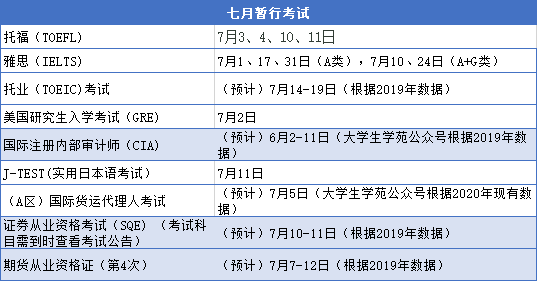 | 七月暂行考试 | |
|---|---|
| 托福（TOEFL） | 7月3、4、10、11日 |
| 雅思（IELTS） | 7月1、17、31日（A类），7月10、24日（A+G类） |
| 托业（TOEIC)考试 | （预计）7月14-19日（根据2019年数据） |
| 美国研究生入学考试（GRE） | 7月2日 |
| 国际注册内部审计师（CIA） | （预计）6月2-11日（大学生学苑公众号根据2019年数据） |
| J-TEST(实用日本语考试） | 7月11日 |
| （A区）国际货运代理人考试 | （预计）7月5日（大学生学苑公众号根据2020年现有数据） |
| 证券从业资格考试（SQE）（考试科目需到时查看考试公告） | （预计）7月10-11日（根据2019年数据） |
| 期货从业资格证（第4次） | （预计）7月7-12日（根据2019年数据） |